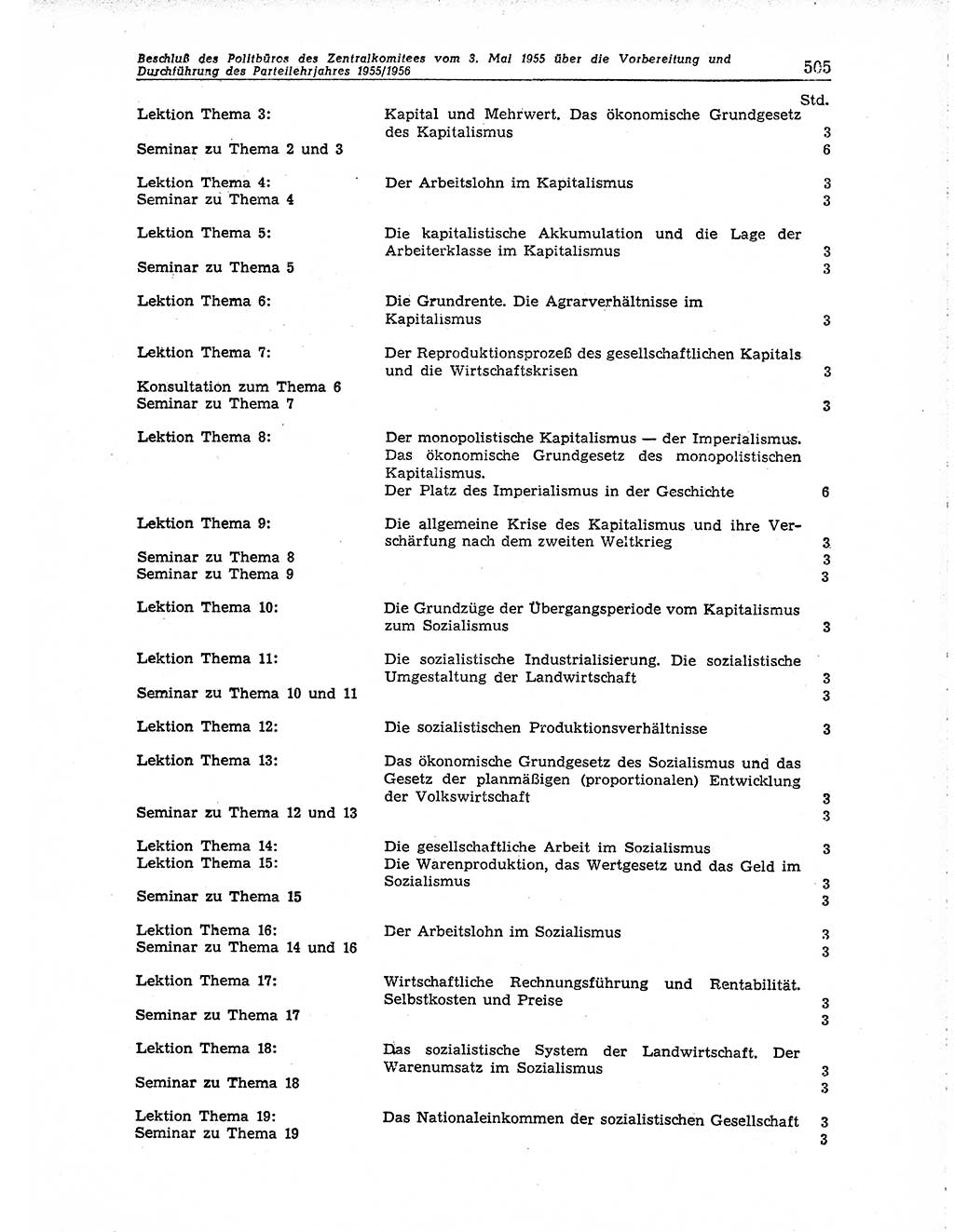 Beschluß des Politbüros des Zentralkomitees vom 3. Mai 1955 über die Vorbereitung und Durchführung des Parteilehrjahres 1955/1956

505

| | | Std. |
|---|---|---|
| Lektion Thema 3: | Kapital und Mehrwert. Das ökonomische Grundgesetz des Kapitalismus | 3 |
| Seminar zu Thema 2 und 3 | | 6 |
| Lektion Thema 4: | Der Arbeitslohn im Kapitalismus | 3 |
| Seminar zu Thema 4 | | 3 |
| Lektion Thema 5: | Die kapitalistische Akkumulation und die Lage der Arbeiterklasse im Kapitalismus | 3 |
| Seminar zu Thema 5 | | 3 |
| Lektion Thema 6: | Die Grundrente. Die Agrarverhältnisse im Kapitalismus | 3 |
| Lektion Thema 7: | Der Reproduktionsprozeß des gesellschaftlichen Kapitals und die Wirtschaftskrisen | 3 |
| Konsultation zum Thema 6 | | |
| Seminar zu Thema 7 | | 3 |
| Lektion Thema 8: | Der monopolistische Kapitalismus — der Imperialismus. Das ökonomische Grundgesetz des monopolistischen Kapitalismus. Der Platz des Imperialismus in der Geschichte | 6 |
| Lektion Thema 9: | Die allgemeine Krise des Kapitalismus und ihre Verschärfung nach dem zweiten Weltkrieg | 3 |
| Seminar zu Thema 8 | | 3 |
| Seminar zu Thema 9 | | 3 |
| Lektion Thema 10: | Die Grundzüge der Übergangsperiode vom Kapitalismus zum Sozialismus | 3 |
| Lektion Thema 11: | Die sozialistische Industrialisierung. Die sozialistische Umgestaltung der Landwirtschaft | 3 |
| Seminar zu Thema 10 und 11 | | 3 |
| Lektion Thema 12: | Die sozialistischen Produktionsverhältnisse | 3 |
| Lektion Thema 13: | Das ökonomische Grundgesetz des Sozialismus und das Gesetz der planmäßigen (proportionalen) Entwicklung der Volkswirtschaft | 3 |
| Seminar zu Thema 12 und 13 | | 3 |
| Lektion Thema 14: | Die gesellschaftliche Arbeit im Sozialismus | 3 |
| Lektion Thema 15: | Die Warenproduktion, das Wertgesetz und das Geld im Sozialismus | 3 |
| Seminar zu Thema 15 | | 3 |
| Lektion Thema 16: | Der Arbeitslohn im Sozialismus | 3 |
| Seminar zu Thema 14 und 16 | | 3 |
| Lektion Thema 17: | Wirtschaftliche Rechnungsführung und Rentabilität. Selbstkosten und Preise | 3 |
| Seminar zu Thema 17 | | 3 |
| Lektion Thema 18: | Das sozialistische System der Landwirtschaft. Der Warenumsatz im Sozialismus | 3 |
| Seminar zu Thema 18 | | 3 |
| Lektion Thema 19: | Das Nationaleinkommen der sozialistischen Gesellschaft | 3 |
| Seminar zu Thema 19 | | 3 |